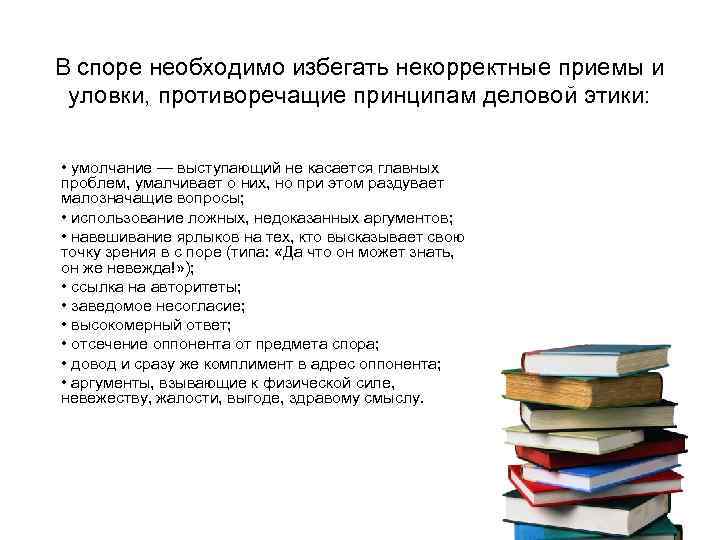 В споре необходимо избегать некорректные приемы и уловки, противоречащие принципам деловой этики:

• умолчание — выступающий не касается главных проблем, умалчивает о них, но при этом раздувает малозначащие вопросы;
• использование ложных, недоказанных аргументов;
• навешивание ярлыков на тех, кто высказывает свою точку зрения в с поре (типа: «Да что он может знать, он же невежда!»);
• ссылка на авторитеты;
• заведомое несогласие;
• высокомерный ответ;
• отсечение оппонента от предмета спора;
• довод и сразу же комплимент в адрес оппонента;
• аргументы, взывающие к физической силе, невежеству, жалости, выгоде, здравому смыслу.